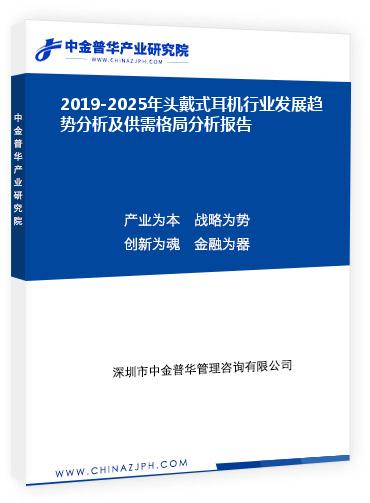 中金普华产业研究院
WWW.CHINAZJPH.COM

中金普华产业研究院

2019-2025年头戴式耳机行业发展趋势分析及供需格局分析报告

产业为本　战略为势
创新为魂　金融为器

深圳市中金普华管理咨询有限公司

WWW.CHINAZJPH.COM